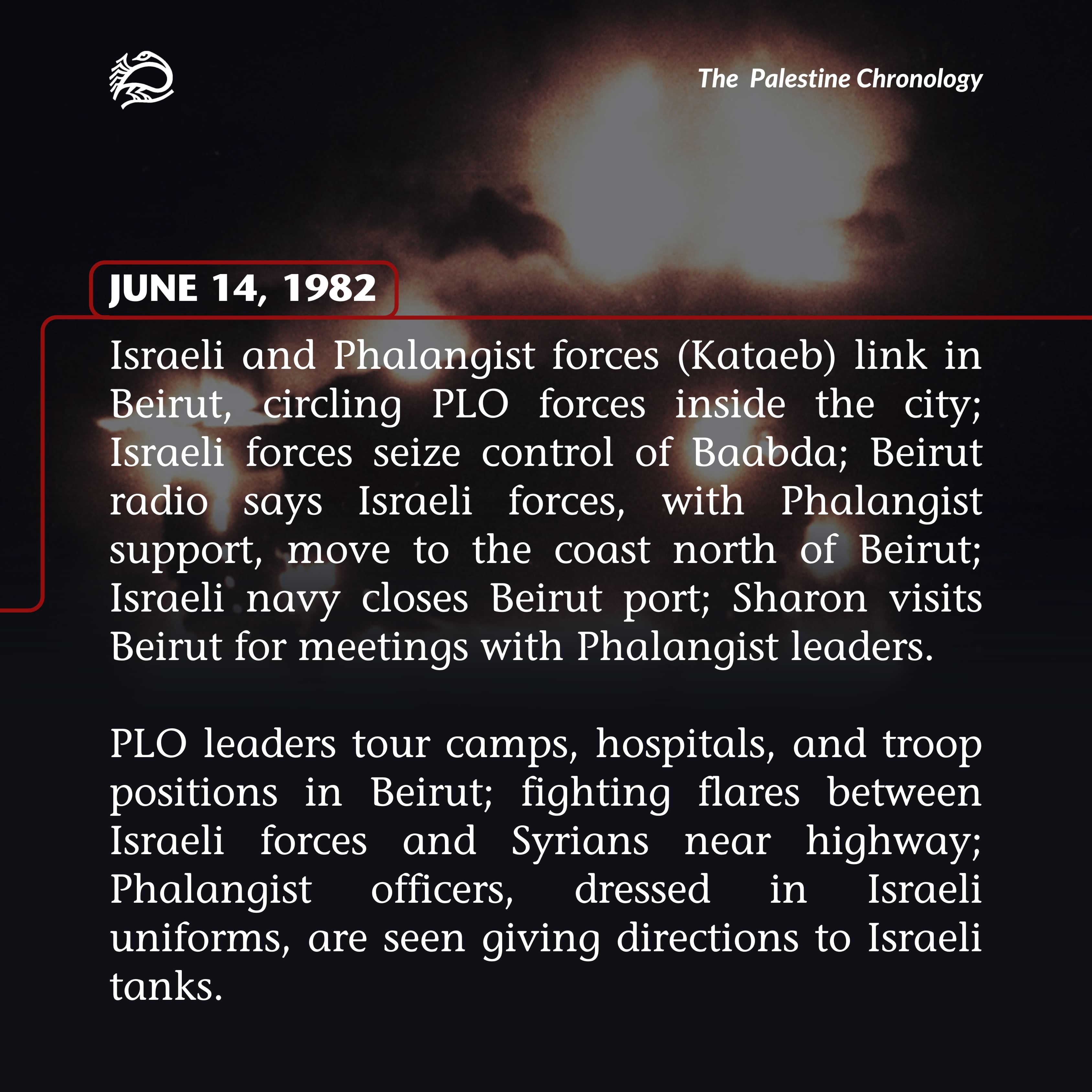 The Palestine Chronology

JUNE 14, 1982

Israeli and Phalangist forces (Kataeb) link in Beirut, circling PLO forces inside the city; Israeli forces seize control of Baabda; Beirut radio says Israeli forces, with Phalangist support, move to the coast north of Beirut; Israeli navy closes Beirut port; Sharon visits Beirut for meetings with Phalangist leaders.

PLO leaders tour camps, hospitals, and troop positions in Beirut; fighting flares between Israeli forces and Syrians near highway; Phalangist officers, dressed in Israeli uniforms, are seen giving directions to Israeli tanks.